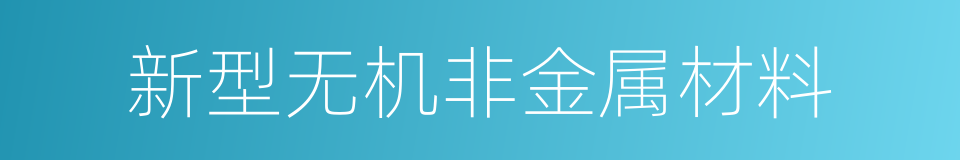 新型无机非金属材料